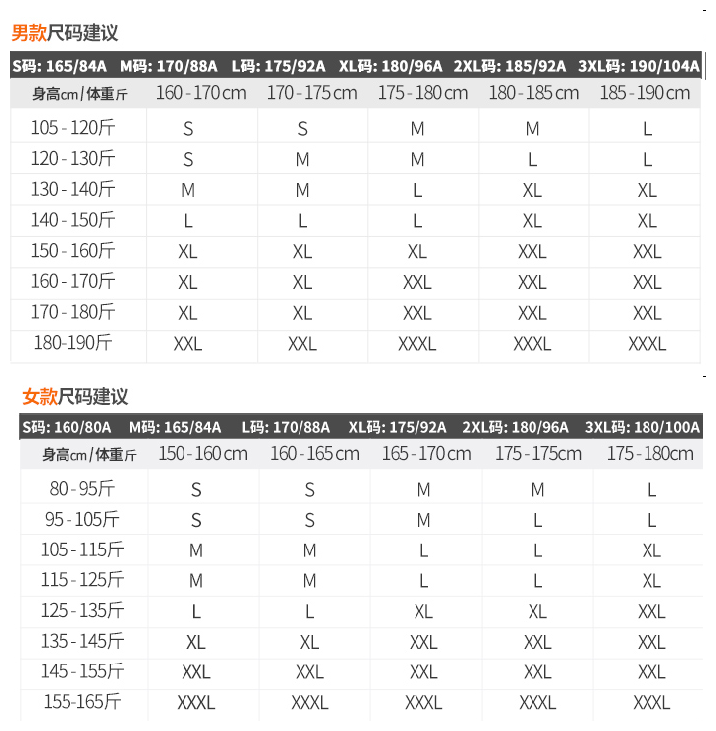 男款尺码建议

S码: 165/84A　M码: 170/88A　L码: 175/92A　XL码: 180/96A　2XL码: 185/92A　3XL码: 190/104A

| 身高cm / 体重斤 | 160 - 170 cm | 170 - 175 cm | 175 - 180 cm | 180 - 185 cm | 185 - 190 cm |
|---|---|---|---|---|---|
| 105 - 120斤 | S | S | M | M | L |
| 120 - 130斤 | S | M | M | L | L |
| 130 - 140斤 | M | M | L | XL | XL |
| 140 - 150斤 | L | L | L | XL | XL |
| 150 - 160斤 | XL | XL | XL | XXL | XXL |
| 160 - 170斤 | XL | XL | XXL | XXL | XXL |
| 170 - 180斤 | XL | XL | XXL | XXL | XXL |
| 180-190斤 | XXL | XXL | XXXL | XXXL | XXXL |

女款尺码建议

S码: 160/80A　M码: 165/84A　L码: 170/88A　XL码: 175/92A　2XL码: 180/96A　3XL码: 180/100A

| 身高cm / 体重斤 | 150 - 160 cm | 160 - 165 cm | 165 - 170 cm | 175 - 175cm | 175 - 180cm |
|---|---|---|---|---|---|
| 80 - 95斤 | S | S | M | M | L |
| 95 - 105斤 | S | S | M | L | L |
| 105 - 115斤 | M | M | L | L | XL |
| 115 - 125斤 | M | M | L | L | XL |
| 125 - 135斤 | L | L | XL | XL | XXL |
| 135 - 145斤 | XL | XL | XXL | XXL | XXL |
| 145 - 155斤 | XXL | XXL | XXL | XXL | XXL |
| 155-165斤 | XXXL | XXXL | XXXL | XXXL | XXXL |